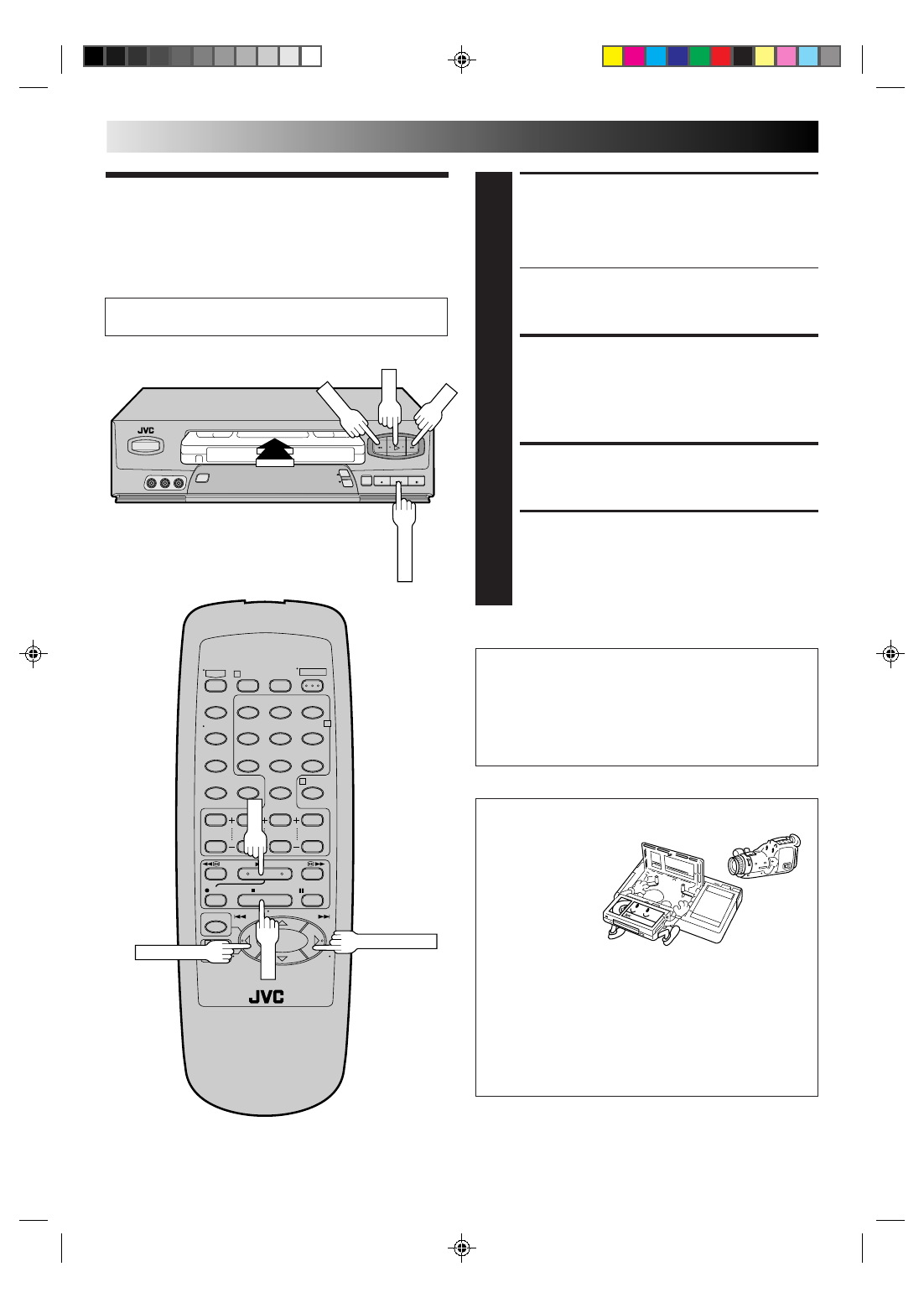 JVC

JVC